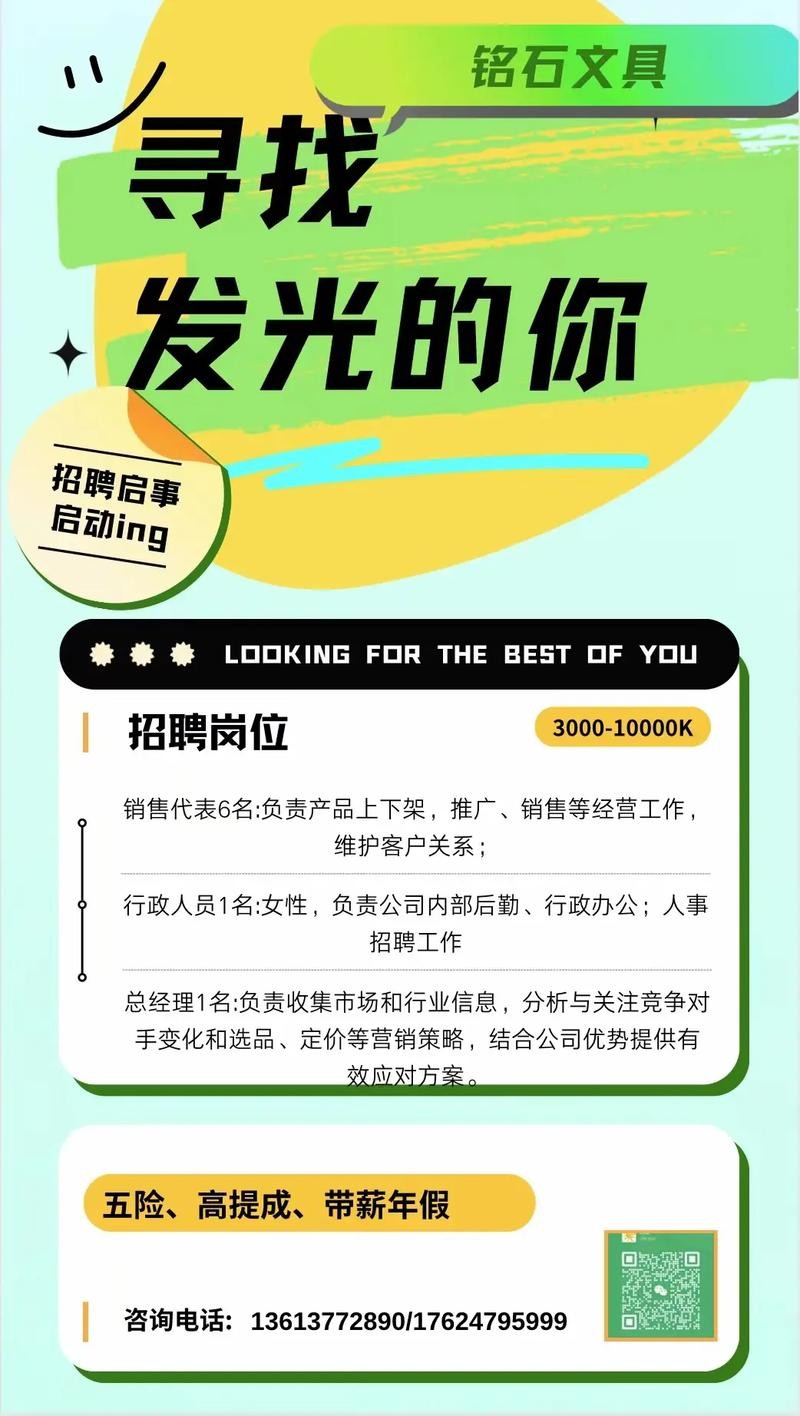 铭石文具

寻找
发光的你

招聘启事
启动ing

LOOKING FOR THE BEST OF YOU

招聘岗位

3000-10000K

销售代表6名:负责产品上下架，推广、销售等经营工作，维护客户关系；

行政人员1名:女性，负责公司内部后勤、行政办公；人事招聘工作

总经理1名:负责收集市场和行业信息，分析与关注竞争对手变化和选品、定价等营销策略，结合公司优势提供有效应对方案。

五险、高提成、带薪年假

咨询电话：13613772890/17624795999